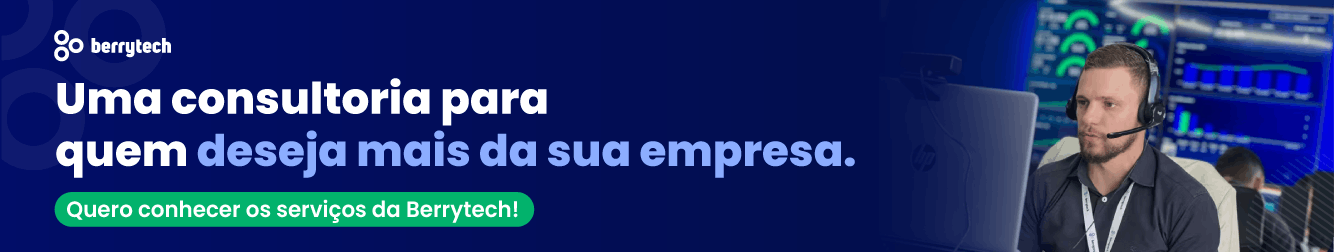 berrytech

Uma consultoria para quem deseja mais da sua empresa.

Quero conhecer os serviços da Berrytech!